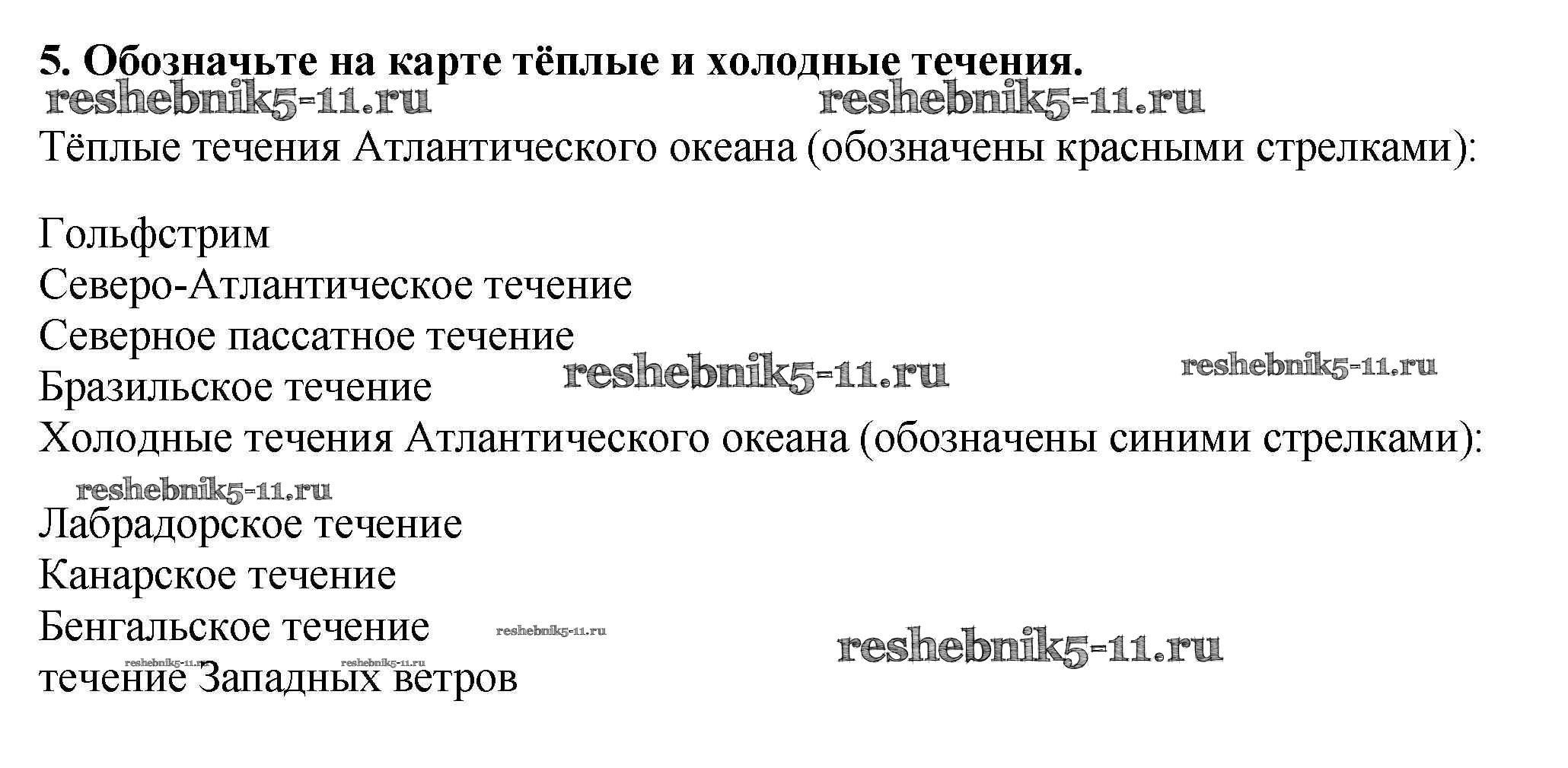 5. Обозначьте на карте тёплые и холодные течения.

Тёплые течения Атлантического океана (обозначены красными стрелками):

Гольфстрим
Северо-Атлантическое течение
Северное пассатное течение
Бразильское течение
Холодные течения Атлантического океана (обозначены синими стрелками):

Лабрадорское течение
Канарское течение
Бенгальское течение
течение Западных ветров

reshebnik5-11.ru